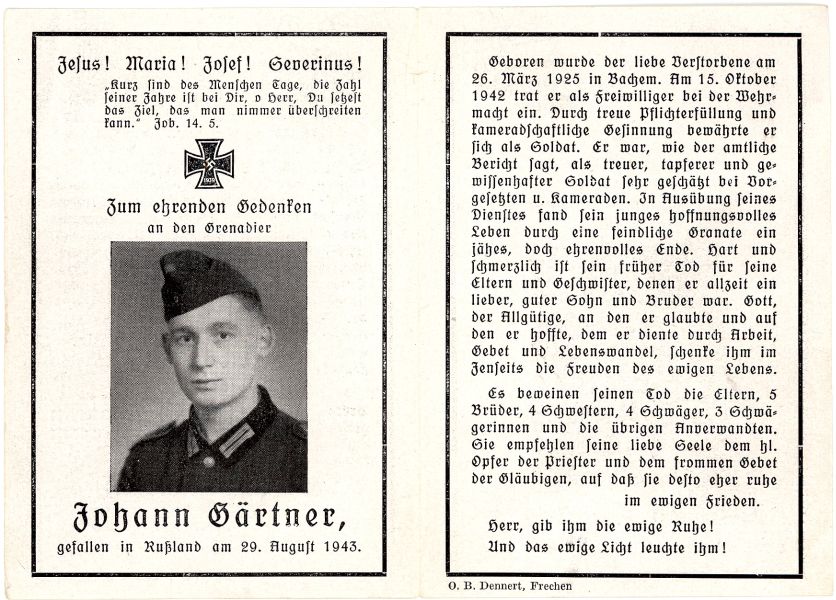 Jesus! Maria! Josef! Severinus!

„Kurz sind des Menschen Tage, die Zahl seiner Jahre ist bei Dir, o Herr, Du setzest das Ziel, das man nimmer überschreiten kann." Job. 14. 5.

1939

Zum ehrenden Gedenken
an den Grenadier

Johann Gärtner,
gefallen in Rußland am 29. August 1943.

Geboren wurde der liebe Verstorbene am 26. März 1925 in Bachem. Am 15. Oktober 1942 trat er als Freiwilliger bei der Wehrmacht ein. Durch treue Pflichterfüllung und kameradschaftliche Gesinnung bewährte er sich als Soldat. Er war, wie der amtliche Bericht sagt, als treuer, tapferer und gewissenhafter Soldat sehr geschätzt bei Vorgesetzten u. Kameraden. In Ausübung seines Dienstes fand sein junges hoffnungsvolles Leben durch eine feindliche Granate ein jähes, doch ehrenvolles Ende. Hart und schmerzlich ist sein früher Tod für seine Eltern und Geschwister, denen er allzeit ein lieber, guter Sohn und Bruder war. Gott, der Allgütige, an den er glaubte und auf den er hoffte, dem er diente durch Arbeit, Gebet und Lebenswandel, schenke ihm im Jenseits die Freuden des ewigen Lebens.

Es beweinen seinen Tod die Eltern, 5 Brüder, 4 Schwestern, 4 Schwäger, 3 Schwägerinnen und die übrigen Anverwandten. Sie empfehlen seine liebe Seele dem hl. Opfer der Priester und dem frommen Gebet der Gläubigen, auf daß sie desto eher ruhe im ewigen Frieden.

Herr, gib ihm die ewige Ruhe!
Und das ewige Licht leuchte ihm!

O. B. Dennert, Frechen